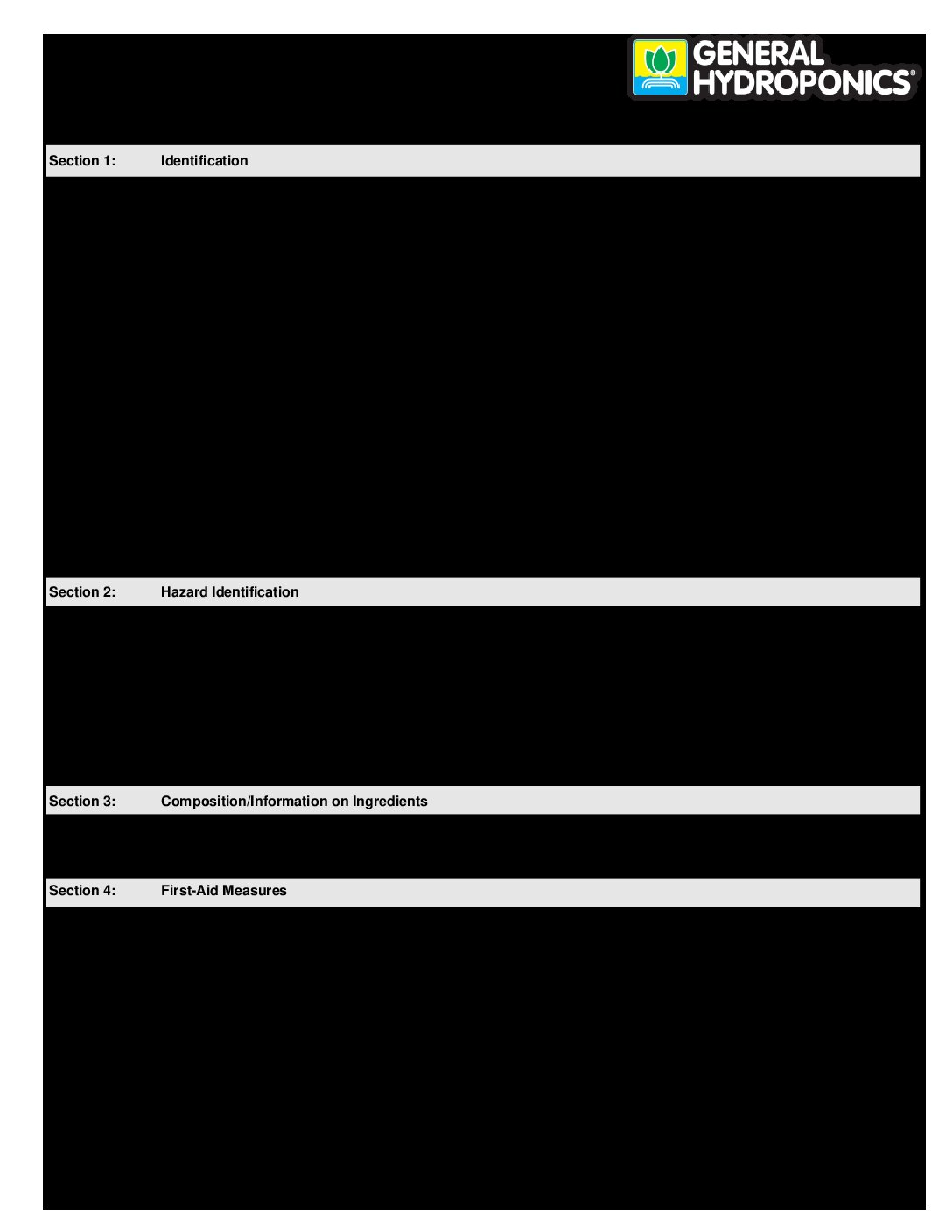 GENERAL HYDROPONICS®

Section 1: Identification

Section 2: Hazard Identification

Section 3: Composition/Information on Ingredients

Section 4: First-Aid Measures